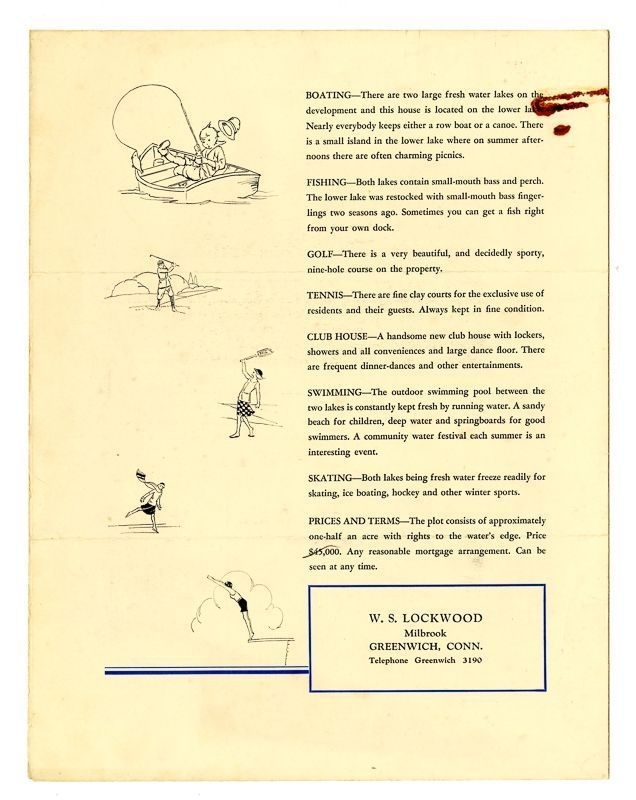 BOATING—There are two large fresh water lakes on the development and this house is located on the lower lake. Nearly everybody keeps either a row boat or a canoe. There is a small island in the lower lake where on summer afternoons there are often charming picnics.

FISHING—Both lakes contain small-mouth bass and perch. The lower lake was restocked with small-mouth bass fingerlings two seasons ago. Sometimes you can get a fish right from your own dock.

GOLF—There is a very beautiful, and decidedly sporty, nine-hole course on the property.

TENNIS—There are fine clay courts for the exclusive use of residents and their guests. Always kept in fine condition.

CLUB HOUSE—A handsome new club house with lockers, showers and all conveniences and large dance floor. There are frequent dinner-dances and other entertainments.

SWIMMING—The outdoor swimming pool between the two lakes is constantly kept fresh by running water. A sandy beach for children, deep water and springboards for good swimmers. A community water festival each summer is an interesting event.

SKATING—Both lakes being fresh water freeze readily for skating, ice boating, hockey and other winter sports.

PRICES AND TERMS—The plot consists of approximately one-half an acre with rights to the water's edge. Price $45,000. Any reasonable mortgage arrangement. Can be seen at any time.

W. S. LOCKWOOD
Milbrook
GREENWICH, CONN.
Telephone Greenwich 3190